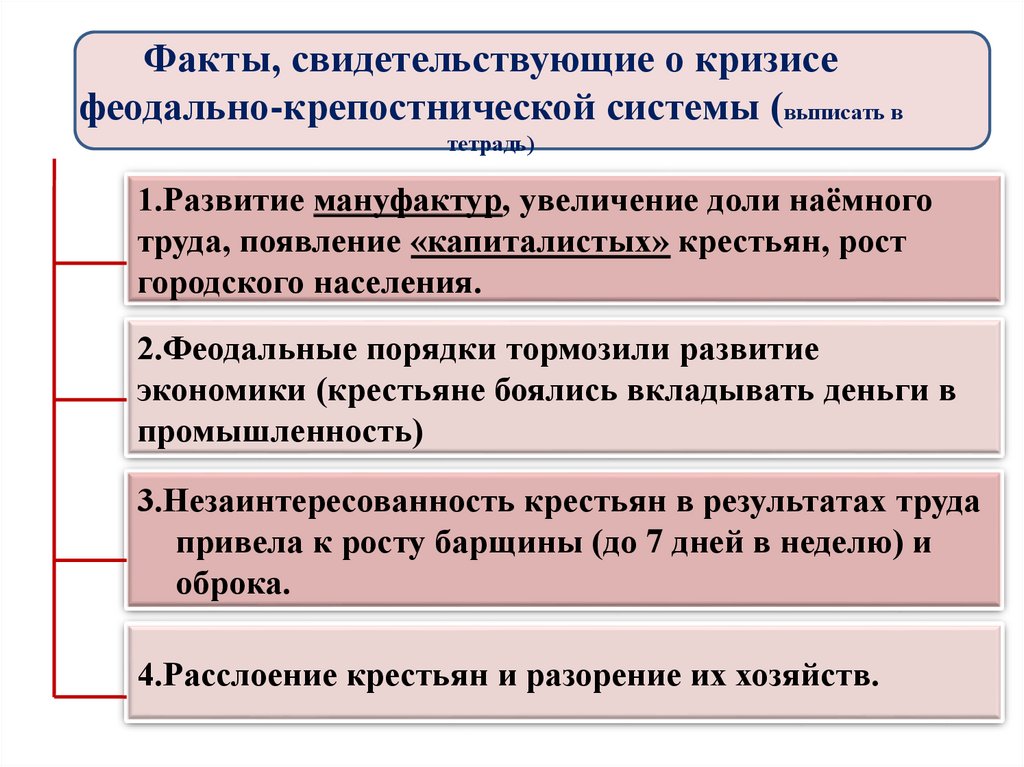 Факты, свидетельствующие о кризисе феодально-крепостнической системы (выписать в тетрадь)

1.Развитие мануфактур, увеличение доли наёмного труда, появление «капиталистых» крестьян, рост городского населения.

2.Феодальные порядки тормозили развитие экономики (крестьяне боялись вкладывать деньги в промышленность)

3.Незаинтересованность крестьян в результатах труда привела к росту барщины (до 7 дней в неделю) и оброка.

4.Расслоение крестьян и разорение их хозяйств.